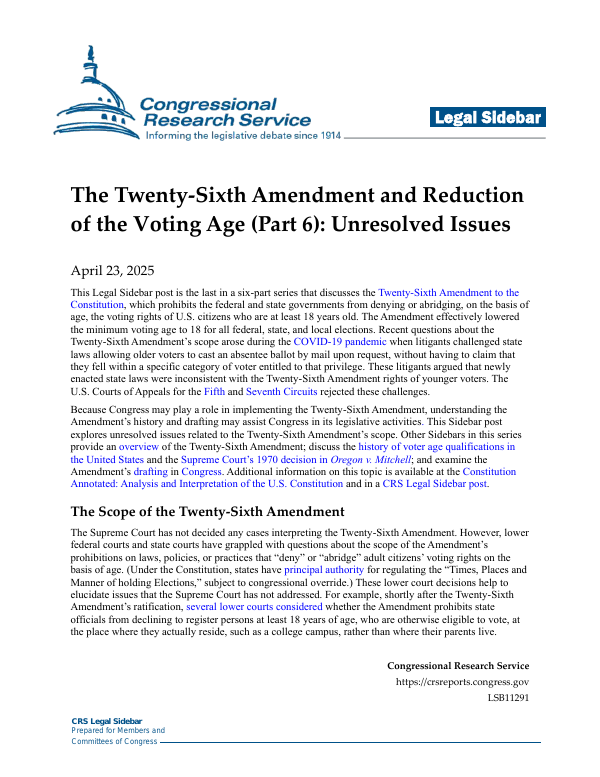 Congressional Research Service
Informing the legislative debate since 1914

Legal Sidebar

The Twenty-Sixth Amendment and Reduction of the Voting Age (Part 6): Unresolved Issues

April 23, 2025

This Legal Sidebar post is the last in a six-part series that discusses the Twenty-Sixth Amendment to the Constitution, which prohibits the federal and state governments from denying or abridging, on the basis of age, the voting rights of U.S. citizens who are at least 18 years old. The Amendment effectively lowered the minimum voting age to 18 for all federal, state, and local elections. Recent questions about the Twenty-Sixth Amendment's scope arose during the COVID-19 pandemic when litigants challenged state laws allowing older voters to cast an absentee ballot by mail upon request, without having to claim that they fell within a specific category of voter entitled to that privilege. These litigants argued that newly enacted state laws were inconsistent with the Twenty-Sixth Amendment rights of younger voters. The U.S. Courts of Appeals for the Fifth and Seventh Circuits rejected these challenges.

Because Congress may play a role in implementing the Twenty-Sixth Amendment, understanding the Amendment's history and drafting may assist Congress in its legislative activities. This Sidebar post explores unresolved issues related to the Twenty-Sixth Amendment's scope. Other Sidebars in this series provide an overview of the Twenty-Sixth Amendment; discuss the history of voter age qualifications in the United States and the Supreme Court's 1970 decision in Oregon v. Mitchell; and examine the Amendment's drafting in Congress. Additional information on this topic is available at the Constitution Annotated: Analysis and Interpretation of the U.S. Constitution and in a CRS Legal Sidebar post.

The Scope of the Twenty-Sixth Amendment

The Supreme Court has not decided any cases interpreting the Twenty-Sixth Amendment. However, lower federal courts and state courts have grappled with questions about the scope of the Amendment's prohibitions on laws, policies, or practices that "deny" or "abridge" adult citizens' voting rights on the basis of age. (Under the Constitution, states have principal authority for regulating the "Times, Places and Manner of holding Elections," subject to congressional override.) These lower court decisions help to elucidate issues that the Supreme Court has not addressed. For example, shortly after the Twenty-Sixth Amendment's ratification, several lower courts considered whether the Amendment prohibits state officials from declining to register persons at least 18 years of age, who are otherwise eligible to vote, at the place where they actually reside, such as a college campus, rather than where their parents live.

Congressional Research Service
https://crsreports.congress.gov
LSB11291

CRS Legal Sidebar
Prepared for Members and Committees of Congress